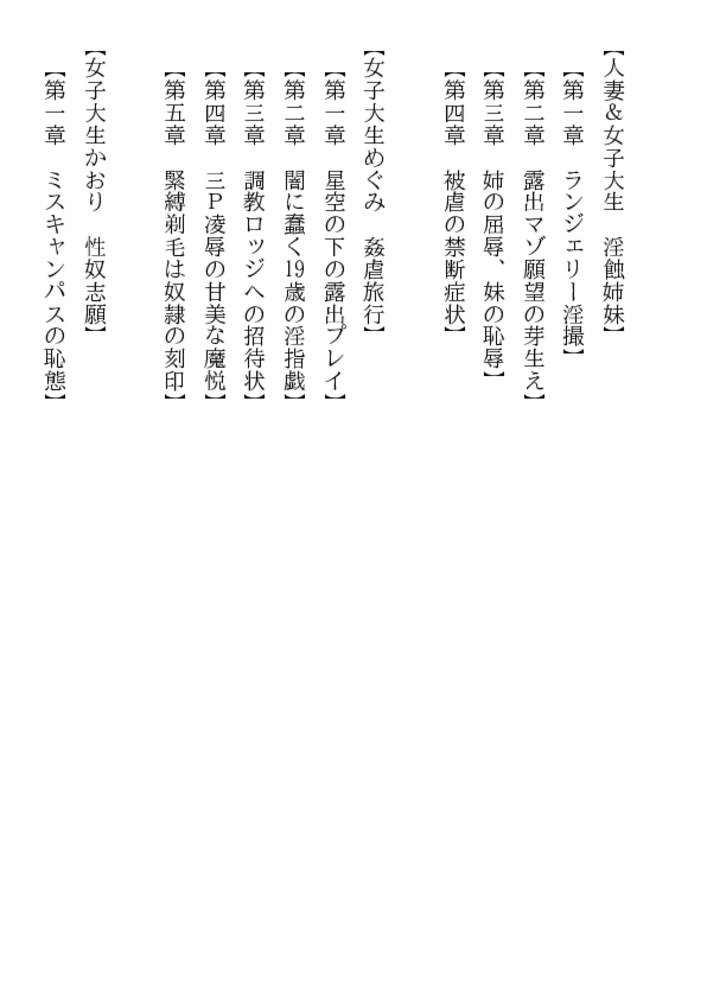 【人妻&女子大生　淫蝕姉妹】
【第一章　ランジェリー淫撮】
【第二章　露出マゾ願望の芽生え】
【第三章　姉の屈辱、妹の恥辱】
【第四章　被虐の禁断症状】

【女子大生めぐみ　姦虐旅行】
【第一章　星空の下の露出プレイ】
【第二章　闇に蠢く19歳の淫指戯】
【第三章　調教ロッジへの招待状】
【第四章　三P凌辱の甘美な魔悦】
【第五章　緊縛剃毛は奴隷の刻印】

【女子大生かおり　性奴志願】
【第一章　ミスキャンパスの恥態】